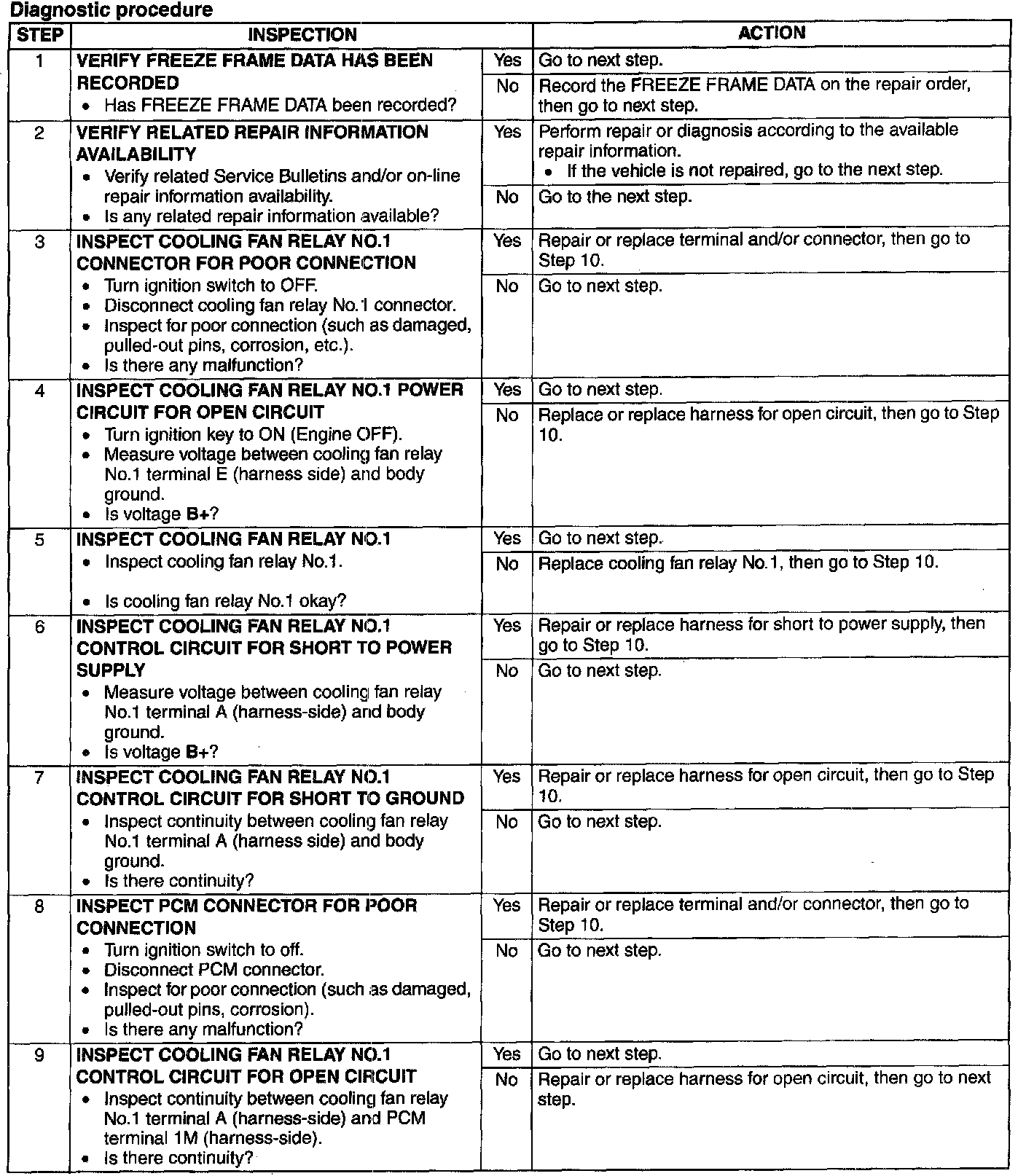 Diagnostic procedure

| STEP | INSPECTION | | ACTION |
|---|---|---|---|
| 1 | VERIFY FREEZE FRAME DATA HAS BEEN RECORDED • Has FREEZE FRAME DATA been recorded? | Yes | Go to next step. |
| | | No | Record the FREEZE FRAME DATA on the repair order, then go to next step. |
| 2 | VERIFY RELATED REPAIR INFORMATION AVAILABILITY • Verify related Service Bulletins and/or on-line repair information availability. • Is any related repair information available? | Yes | Perform repair or diagnosis according to the available repair information. • If the vehicle is not repaired, go to the next step. |
| | | No | Go to the next step. |
| 3 | INSPECT COOLING FAN RELAY NO.1 CONNECTOR FOR POOR CONNECTION • Turn ignition switch to OFF. • Disconnect cooling fan relay No.1 connector. • Inspect for poor connection (such as damaged, pulled-out pins, corrosion, etc.). • Is there any malfunction? | Yes | Repair or replace terminal and/or connector, then go to Step 10. |
| | | No | Go to next step. |
| 4 | INSPECT COOLING FAN RELAY NO.1 POWER CIRCUIT FOR OPEN CIRCUIT • Turn ignition key to ON (Engine OFF). • Measure voltage between cooling fan relay No.1 terminal E (harness side) and body ground. • Is voltage B+? | Yes | Go to next step. |
| | | No | Replace or replace harness for open circuit, then go to Step 10. |
| 5 | INSPECT COOLING FAN RELAY NO.1 • Inspect cooling fan relay No.1. • Is cooling fan relay No.1 okay? | Yes | Go to next step. |
| | | No | Replace cooling fan relay No.1, then go to Step 10. |
| 6 | INSPECT COOLING FAN RELAY NO.1 CONTROL CIRCUIT FOR SHORT TO POWER SUPPLY • Measure voltage between cooling fan relay No.1 terminal A (harness-side) and body ground. • Is voltage B+? | Yes | Repair or replace harness for short to power supply, then go to Step 10. |
| | | No | Go to next step. |
| 7 | INSPECT COOLING FAN RELAY NO.1 CONTROL CIRCUIT FOR SHORT TO GROUND • Inspect continuity between cooling fan relay No.1 terminal A (harness side) and body ground. • Is there continuity? | Yes | Repair or replace harness for open circuit, then go to Step 10. |
| | | No | Go to next step. |
| 8 | INSPECT PCM CONNECTOR FOR POOR CONNECTION • Turn ignition switch to off. • Disconnect PCM connector. • Inspect for poor connection (such as damaged, pulled-out pins, corrosion). • Is there any malfunction? | Yes | Repair or replace terminal and/or connector, then go to Step 10. |
| | | No | Go to next step. |
| 9 | INSPECT COOLING FAN RELAY NO.1 CONTROL CIRCUIT FOR OPEN CIRCUIT • Inspect continuity between cooling fan relay No.1 terminal A (harness-side) and PCM terminal 1M (harness-side). • Is there continuity? | Yes | Go to next step. |
| | | No | Repair or replace harness for open circuit, then go to next step. |